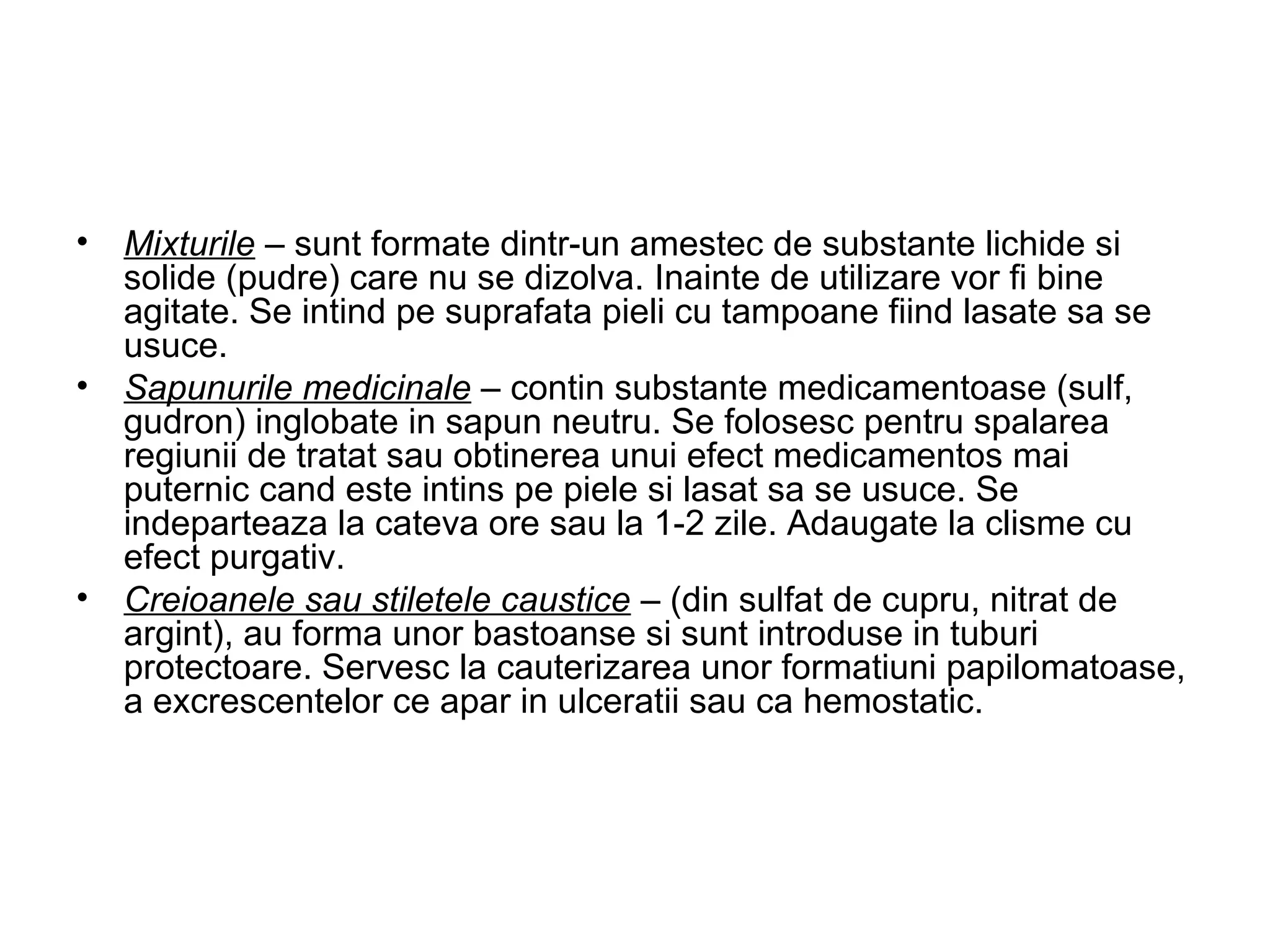 • Mixturile – sunt formate dintr-un amestec de substante lichide si solide (pudre) care nu se dizolva. Inainte de utilizare vor fi bine agitate. Se intind pe suprafata pieli cu tampoane fiind lasate sa se usuce.

• Sapunurile medicinale – contin substante medicamentoase (sulf, gudron) inglobate in sapun neutru. Se folosesc pentru spalarea regiunii de tratat sau obtinerea unui efect medicamentos mai puternic cand este intins pe piele si lasat sa se usuce. Se indeparteaza la cateva ore sau la 1-2 zile. Adaugate la clisme cu efect purgativ.

• Creioanele sau stiletele caustice – (din sulfat de cupru, nitrat de argint), au forma unor bastoanse si sunt introduse in tuburi protectoare. Servesc la cauterizarea unor formatiuni papilomatoase, a excrescentelor ce apar in ulceratii sau ca hemostatic.